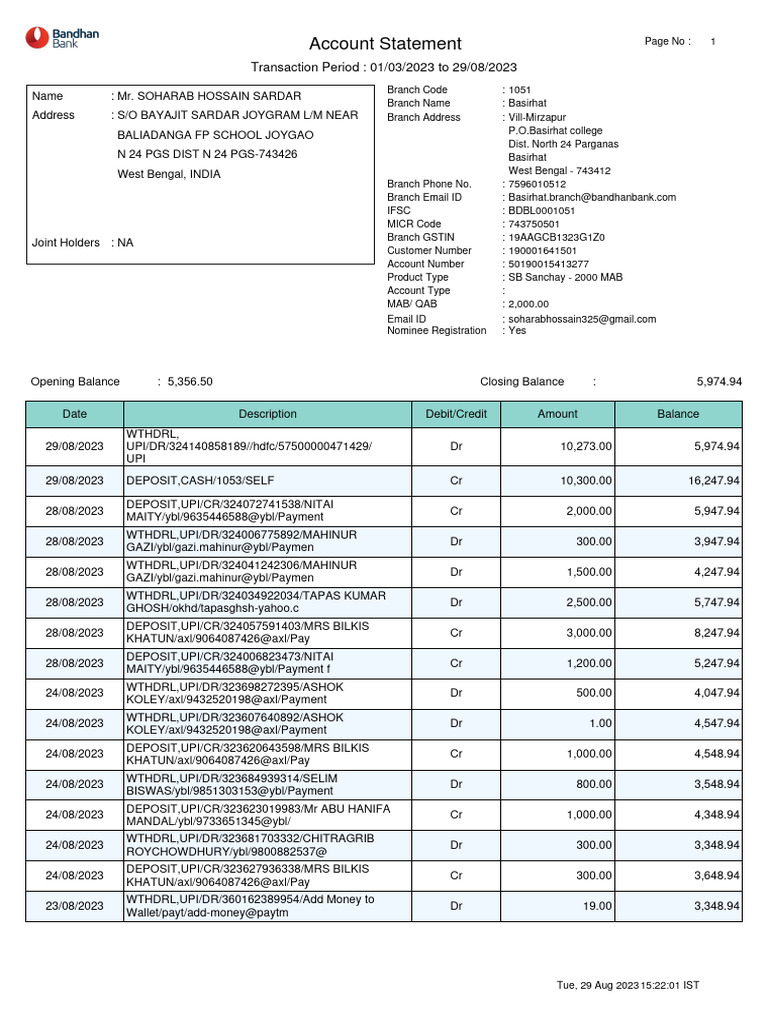 Bandhan Bank

Account Statement

Page No : 1

Transaction Period : 01/03/2023 to 29/08/2023

Name : Mr. SOHARAB HOSSAIN SARDAR
Address : S/O BAYAJIT SARDAR JOYGRAM L/M NEAR BALIADANGA FP SCHOOL JOYGAO N 24 PGS DIST N 24 PGS-743426 West Bengal, INDIA

Joint Holders : NA

Branch Code : 1051
Branch Name : Basirhat
Branch Address : Vill-Mirzapur P.O.Basirhat college Dist. North 24 Parganas Basirhat West Bengal - 743412
Branch Phone No. : 7596010512
Branch Email ID : Basirhat.branch@bandhanbank.com
IFSC : BDBL0001051
MICR Code : 743750501
Branch GSTIN : 19AAGCB1323G1Z0
Customer Number : 190001641501
Account Number : 50190015413277
Product Type : SB Sanchay - 2000 MAB
Account Type :
MAB/ QAB : 2,000.00
Email ID : soharabhossain325@gmail.com
Nominee Registration : Yes

Opening Balance : 5,356.50

Closing Balance : 5,974.94

| Date | Description | Debit/Credit | Amount | Balance |
|---|---|---|---|---|
| 29/08/2023 | WTHDRL, UPI/DR/324140858189//hdfc/57500000471429/ UPI | Dr | 10,273.00 | 5,974.94 |
| 29/08/2023 | DEPOSIT,CASH/1053/SELF | Cr | 10,300.00 | 16,247.94 |
| 28/08/2023 | DEPOSIT,UPI/CR/324072741538/NITAI MAITY/ybl/9635446588@ybl/Payment | Cr | 2,000.00 | 5,947.94 |
| 28/08/2023 | WTHDRL,UPI/DR/324006775892/MAHINUR GAZI/ybl/gazi.mahinur@ybl/Paymen | Dr | 300.00 | 3,947.94 |
| 28/08/2023 | WTHDRL,UPI/DR/324041242306/MAHINUR GAZI/ybl/gazi.mahinur@ybl/Paymen | Dr | 1,500.00 | 4,247.94 |
| 28/08/2023 | WTHDRL,UPI/DR/324034922034/TAPAS KUMAR GHOSH/okhd/tapasghsh-yahoo.c | Dr | 2,500.00 | 5,747.94 |
| 28/08/2023 | DEPOSIT,UPI/CR/324057591403/MRS BILKIS KHATUN/axl/9064087426@axl/Pay | Cr | 3,000.00 | 8,247.94 |
| 28/08/2023 | DEPOSIT,UPI/CR/324006823473/NITAI MAITY/ybl/9635446588@ybl/Payment f | Cr | 1,200.00 | 5,247.94 |
| 24/08/2023 | WTHDRL,UPI/DR/323698272395/ASHOK KOLEY/axl/9432520198@axl/Payment | Dr | 500.00 | 4,047.94 |
| 24/08/2023 | WTHDRL,UPI/DR/323607640892/ASHOK KOLEY/axl/9432520198@axl/Payment | Dr | 1.00 | 4,547.94 |
| 24/08/2023 | DEPOSIT,UPI/CR/323620643598/MRS BILKIS KHATUN/axl/9064087426@axl/Pay | Cr | 1,000.00 | 4,548.94 |
| 24/08/2023 | WTHDRL,UPI/DR/323684939314/SELIM BISWAS/ybl/9851303153@ybl/Payment | Dr | 800.00 | 3,548.94 |
| 24/08/2023 | DEPOSIT,UPI/CR/323623019983/Mr ABU HANIFA MANDAL/ybl/9733651345@ybl/ | Cr | 1,000.00 | 4,348.94 |
| 24/08/2023 | WTHDRL,UPI/DR/323681703332/CHITRAGRIB ROYCHOWDHURY/ybl/9800882537@ | Dr | 300.00 | 3,348.94 |
| 24/08/2023 | DEPOSIT,UPI/CR/323627936338/MRS BILKIS KHATUN/axl/9064087426@axl/Pay | Cr | 300.00 | 3,648.94 |
| 23/08/2023 | WTHDRL,UPI/DR/360162389954/Add Money to Wallet/payt/add-money@paytm | Dr | 19.00 | 3,348.94 |

Tue, 29 Aug 2023 15:22:01 IST